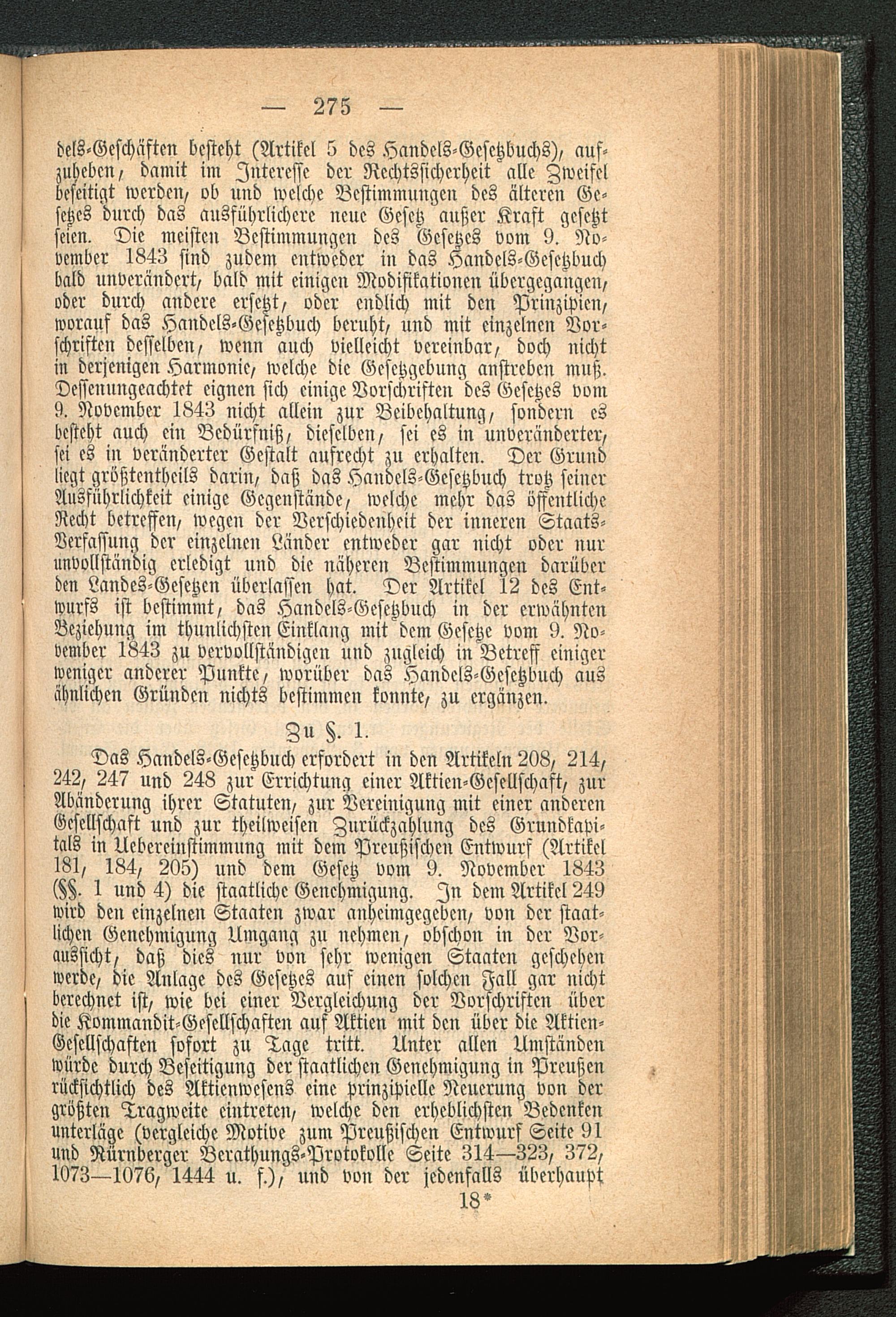 — 275 —

dels-Geschäften besteht (Artikel 5 des Handels-Gesetzbuchs), aufzuheben, damit im Interesse der Rechtssicherheit alle Zweifel beseitigt werden, ob und welche Bestimmungen des älteren Gesetzes durch das ausführlichere neue Gesetz außer Kraft gesetzt seien. Die meisten Bestimmungen des Gesetzes vom 9. November 1843 sind zudem entweder in das Handels-Gesetzbuch bald unverändert, bald mit einigen Modifikationen übergegangen, oder durch andere ersetzt, oder endlich mit den Prinzipien, worauf das Handels-Gesetzbuch beruht, und mit einzelnen Vorschriften desselben, wenn auch vielleicht vereinbar, doch nicht in derjenigen Harmonie, welche die Gesetzgebung anstreben muß. Dessenungeachtet eignen sich einige Vorschriften des Gesetzes vom 9. November 1843 nicht allein zur Beibehaltung, sondern es besteht auch ein Bedürfniß, dieselben, sei es in unveränderter, sei es in veränderter Gestalt aufrecht zu erhalten. Der Grund liegt größtentheils darin, daß das Handels-Gesetzbuch trotz seiner Ausführlichkeit einige Gegenstände, welche mehr das öffentliche Recht betreffen, wegen der Verschiedenheit der inneren Staats-Verfassung der einzelnen Länder entweder gar nicht oder nur unvollständig erledigt und die näheren Bestimmungen darüber den Landes-Gesetzen überlassen hat. Der Artikel 12 des Entwurfs ist bestimmt, das Handels-Gesetzbuch in der erwähnten Beziehung im thunlichsten Einklang mit dem Gesetze vom 9. November 1843 zu vervollständigen und zugleich in Betreff einiger weniger anderer Punkte, worüber das Handels-Gesetzbuch aus ähnlichen Gründen nichts bestimmen konnte, zu ergänzen.

Zu §. 1.

Das Handels-Gesetzbuch erfordert in den Artikeln 208, 214, 242, 247 und 248 zur Errichtung einer Aktien-Gesellschaft, zur Abänderung ihrer Statuten, zur Vereinigung mit einer anderen Gesellschaft und zur theilweisen Zurückzahlung des Grundkapitals in Uebereinstimmung mit dem Preußischen Entwurf (Artikel 181, 184, 205) und dem Gesetz vom 9. November 1843 (§§. 1 und 4) die staatliche Genehmigung. In dem Artikel 249 wird den einzelnen Staaten zwar anheimgegeben, von der staatlichen Genehmigung Umgang zu nehmen, obschon in der Voraussicht, daß dies nur von sehr wenigen Staaten geschehen werde, die Anlage des Gesetzes auf einen solchen Fall gar nicht berechnet ist, wie bei einer Vergleichung der Vorschriften über die Kommandit-Gesellschaften auf Aktien mit den über die Aktien-Gesellschaften sofort zu Tage tritt. Unter allen Umständen würde durch Beseitigung der staatlichen Genehmigung in Preußen rücksichtlich des Aktienwesens eine prinzipielle Neuerung von der größten Tragweite eintreten, welche den erheblichsten Bedenken unterläge (vergleiche Motive zum Preußischen Entwurf Seite 91 und Nürnberger Berathungs-Protokolle Seite 314—323, 372, 1073—1076, 1444 u. f.), und von der jedenfalls überhaupt

18*